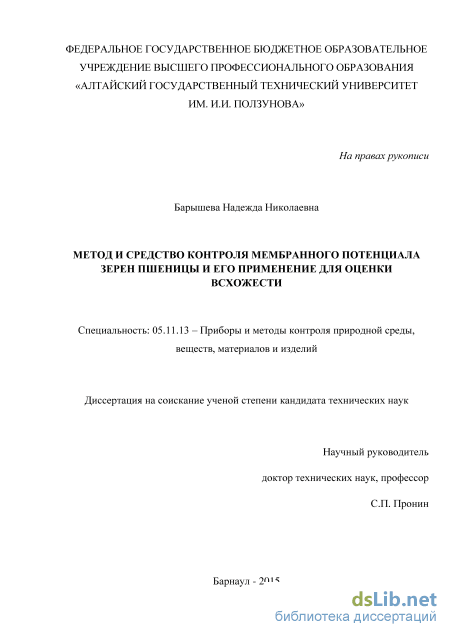 ФЕДЕРАЛЬНОЕ ГОСУДАРСТВЕННОЕ БЮДЖЕТНОЕ ОБРАЗОВАТЕЛЬНОЕ УЧРЕЖДЕНИЕ ВЫСШЕГО ПРОФЕССИОНАЛЬНОГО ОБРАЗОВАНИЯ «АЛТАЙСКИЙ ГОСУДАРСТВЕННЫЙ ТЕХНИЧЕСКИЙ УНИВЕРСИТЕТ ИМ. И.И. ПОЛЗУНОВА»

На правах рукописи

Барышева Надежда Николаевна

МЕТОД И СРЕДСТВО КОНТРОЛЯ МЕМБРАННОГО ПОТЕНЦИАЛА ЗЕРЕН ПШЕНИЦЫ И ЕГО ПРИМЕНЕНИЕ ДЛЯ ОЦЕНКИ ВСХОЖЕСТИ

Специальность: 05.11.13 – Приборы и методы контроля природной среды, веществ, материалов и изделий

Диссертация на соискание ученой степени кандидата технических наук

Научный руководитель

доктор технических наук, профессор

С.П. Пронин

Барнаул - 2015

dsLib.net
библиотека диссертаций